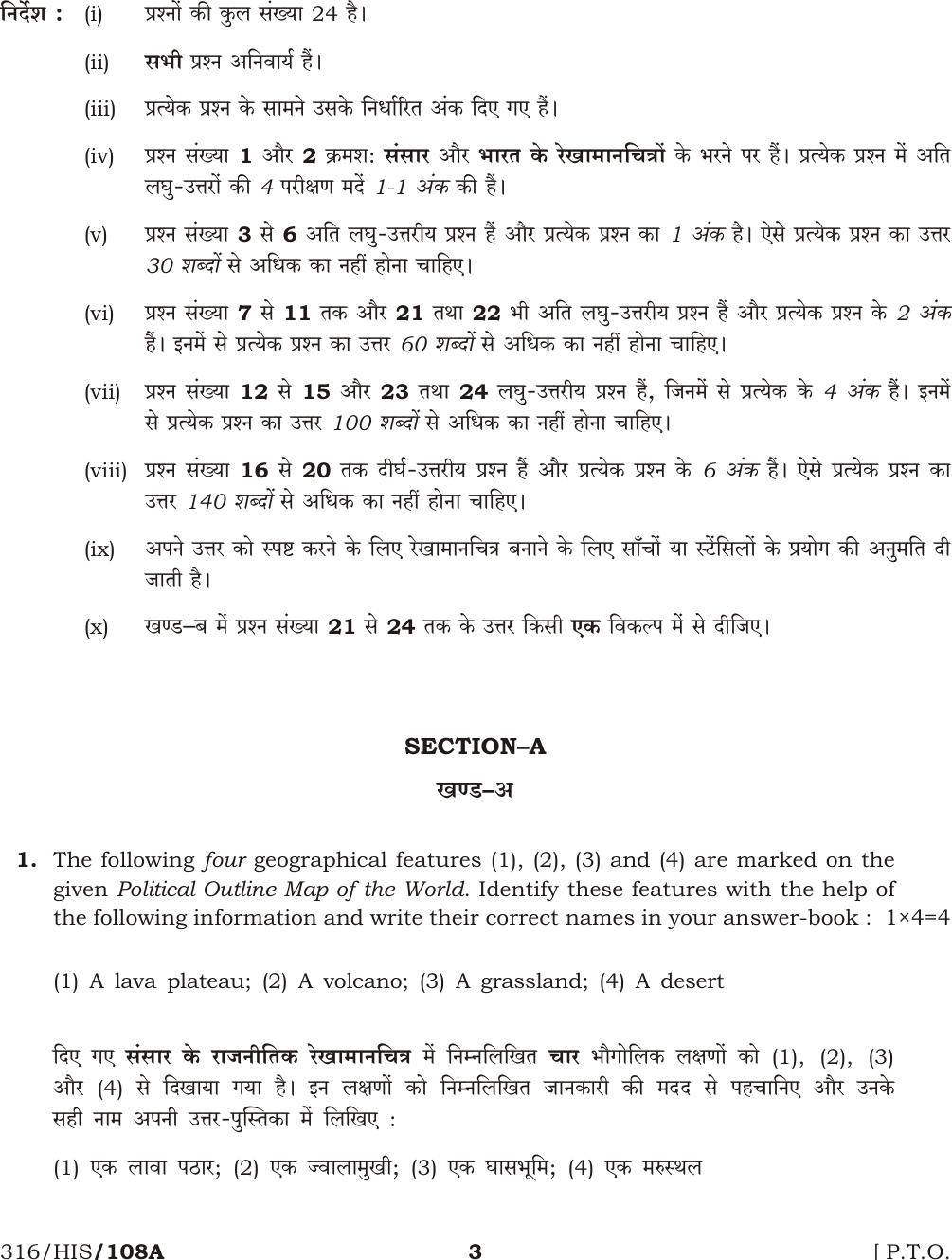 निर्देश : (i) प्रश्नों की कुल संख्या 24 है।

(ii) सभी प्रश्न अनिवार्य हैं।

(iii) प्रत्येक प्रश्न के सामने उसके निर्धारित अंक दिए गए हैं।

(iv) प्रश्न संख्या 1 और 2 क्रमश: संसार और भारत के रेखामानचित्रों के भरने पर हैं। प्रत्येक प्रश्न में अति लघु-उत्तरों की 4 परीक्षण मदें 1-1 अंक की हैं।

(v) प्रश्न संख्या 3 से 6 अति लघु-उत्तरीय प्रश्न हैं और प्रत्येक प्रश्न का 1 अंक है। ऐसे प्रत्येक प्रश्न का उत्तर 30 शब्दों से अधिक का नहीं होना चाहिए।

(vi) प्रश्न संख्या 7 से 11 तक और 21 तथा 22 भी अति लघु-उत्तरीय प्रश्न हैं और प्रत्येक प्रश्न के 2 अंक हैं। इनमें से प्रत्येक प्रश्न का उत्तर 60 शब्दों से अधिक का नहीं होना चाहिए।

(vii) प्रश्न संख्या 12 से 15 और 23 तथा 24 लघु-उत्तरीय प्रश्न हैं, जिनमें से प्रत्येक के 4 अंक हैं। इनमें से प्रत्येक प्रश्न का उत्तर 100 शब्दों से अधिक का नहीं होना चाहिए।

(viii) प्रश्न संख्या 16 से 20 तक दीर्घ-उत्तरीय प्रश्न हैं और प्रत्येक प्रश्न के 6 अंक हैं। ऐसे प्रत्येक प्रश्न का उत्तर 140 शब्दों से अधिक का नहीं होना चाहिए।

(ix) अपने उत्तर को स्पष्ट करने के लिए रेखामानचित्र बनाने के लिए साँचों या स्टेंसिलों के प्रयोग की अनुमति दी जाती है।

(x) खण्ड–ब में प्रश्न संख्या 21 से 24 तक के उत्तर किसी एक विकल्प में से दीजिए।

SECTION–A

खण्ड–अ

1. The following four geographical features (1), (2), (3) and (4) are marked on the given Political Outline Map of the World. Identify these features with the help of the following information and write their correct names in your answer-book : 1×4=4

(1) A lava plateau; (2) A volcano; (3) A grassland; (4) A desert

दिए गए संसार के राजनीतिक रेखामानचित्र में निम्नलिखित चार भौगोलिक लक्षणों को (1), (2), (3) और (4) से दिखाया गया है। इन लक्षणों को निम्नलिखित जानकारी की मदद से पहचानिए और उनके सही नाम अपनी उत्तर-पुस्तिका में लिखिए :

(1) एक लावा पठार; (2) एक ज्वालामुखी; (3) एक घासभूमि; (4) एक मरुस्थल

316/HIS/108A 3 [ P.T.O.